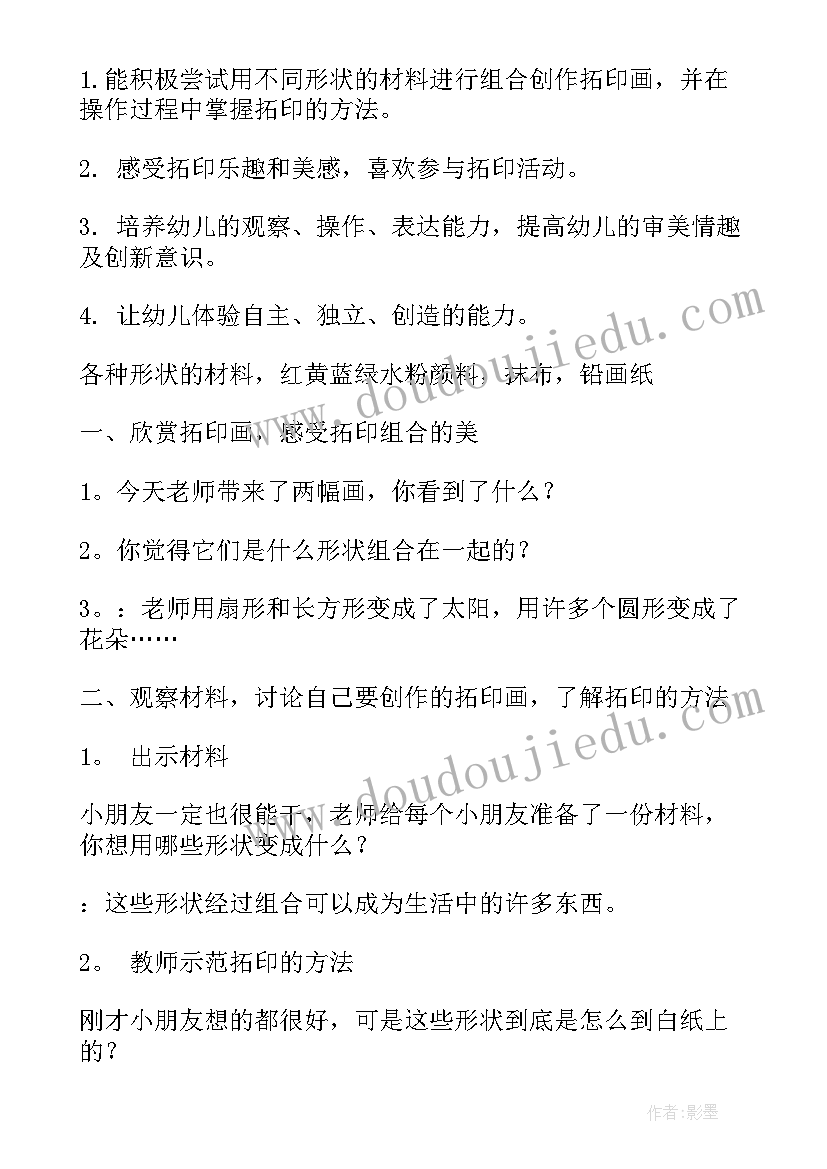 1.能积极尝试用不同形状的材料进行组合创作拓印画，并在操作过程中掌握拓印的方法。

2. 感受拓印乐趣和美感，喜欢参与拓印活动。

3. 培养幼儿的观察、操作、表达能力，提高幼儿的审美情趣及创新意识。

4. 让幼儿体验自主、独立、创造的能力。

各种形状的材料，红黄蓝绿水粉颜料，抹布，铅画纸

一、欣赏拓印画，感受拓印组合的美

1。今天老师带来了两幅画，你看到了什么？

2。你觉得它们是什么形状组合在一起的？

3。：老师用扇形和长方形变成了太阳，用许多个圆形变成了花朵……

二、观察材料，讨论自己要创作的拓印画，了解拓印的方法

1。 出示材料

小朋友一定也很能干，老师给每个小朋友准备了一份材料，你想用哪些形状变成什么？

：这些形状经过组合可以成为生活中的许多东西。

2。 教师示范拓印的方法

刚才小朋友想的都很好，可是这些形状到底是怎么到白纸上的？

www.doudoujiedu.com

www.doudoujiedu.com

作者：影墨